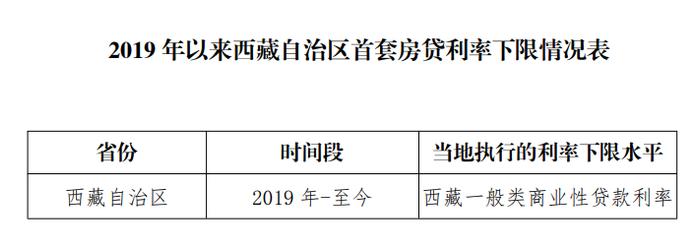 2019 年以来西藏自治区首套房贷利率下限情况表

| 省份 | 时间段 | 当地执行的利率下限水平 |
|---|---|---|
| 西藏自治区 | 2019 年-至今 | 西藏一般类商业性贷款利率 |